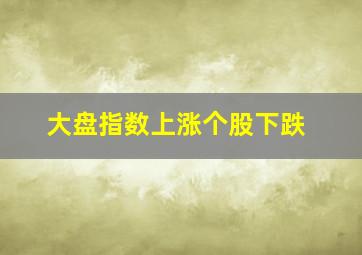 大盘指数上涨个股下跌